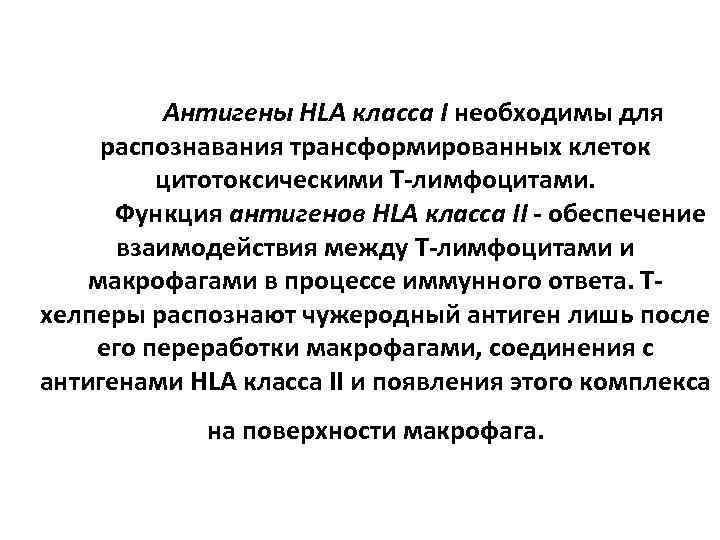 Антигены HLA класса I необходимы для распознавания трансформированных клеток цитотоксическими Т-лимфоцитами.

Функция антигенов HLA класса II - обеспечение взаимодействия между Т-лимфоцитами и макрофагами в процессе иммунного ответа. Т-хелперы распознают чужеродный антиген лишь после его переработки макрофагами, соединения с антигенами HLA класса II и появления этого комплекса на поверхности макрофага.